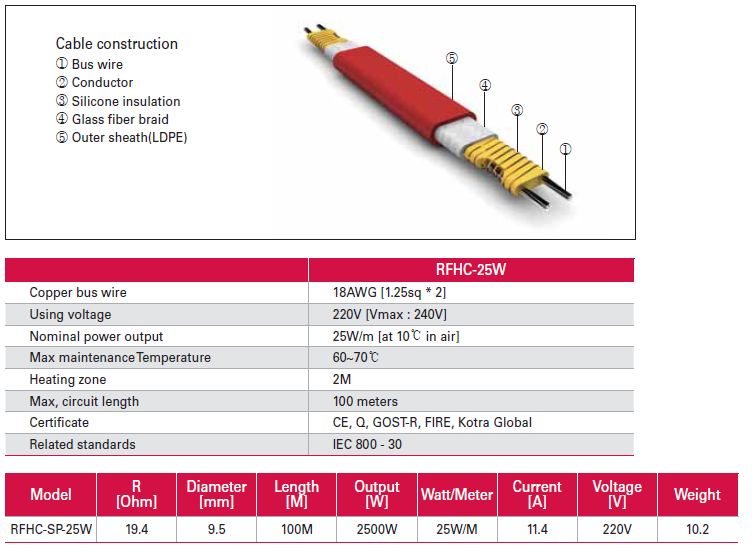 Cable construction
① Bus wire
② Conductor
③ Silicone insulation
④ Glass fiber braid
⑤ Outer sheath(LDPE)

⑤
④
③
②
①

| | RFHC-25W |
|---|---|
| Copper bus wire | 18AWG [1.25sq * 2] |
| Using voltage | 220V [Vmax : 240V] |
| Nominal power output | 25W/m [at 10℃ in air] |
| Max maintenance Temperature | 60~70℃ |
| Heating zone | 2M |
| Max, circuit length | 100 meters |
| Certificate | CE, Q, GOST-R, FIRE, Kotra Global |
| Related standards | IEC 800 - 30 |

| Model | R [Ohm] | Diameter [mm] | Length [M] | Output [W] | Watt/Meter | Current [A] | Voltage [V] | Weight |
|---|---|---|---|---|---|---|---|---|
| RFHC-SP-25W | 19.4 | 9.5 | 100M | 2500W | 25W/M | 11.4 | 220V | 10.2 |